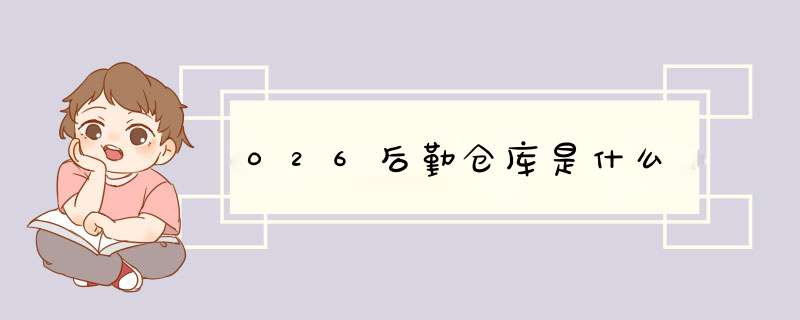 026后勤仓库是什么